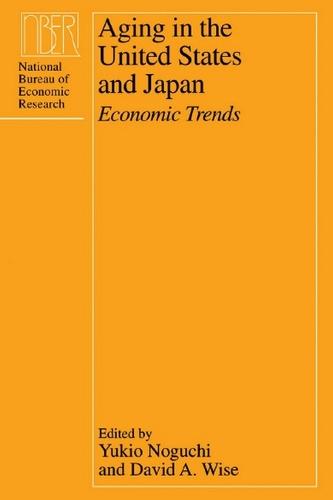 NBER

National Bureau of Economic Research

Aging in the United States and Japan

Economic Trends

Edited by
Yukio Noguchi
and David A. Wise